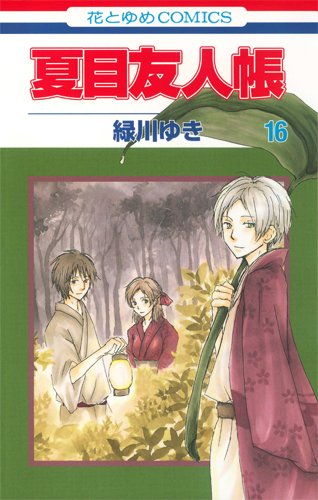 花とゆめCOMICS

夏目友人帳

緑川ゆき

16